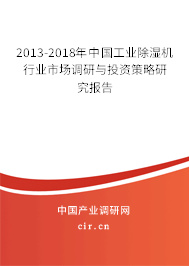 2013-2018年中国工业除湿机行业市场调研与投资策略研究报告

中国产业调研网
cir.cn